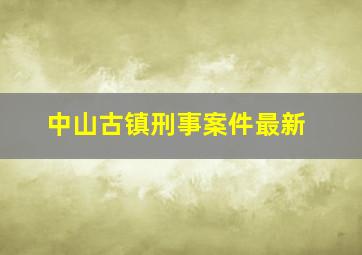 中山古镇刑事案件最新